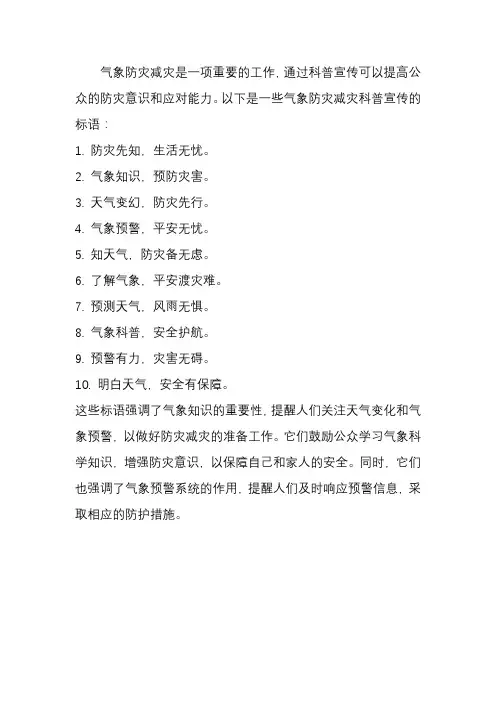 气象防灾减灾是一项重要的工作，通过科普宣传可以提高公众的防灾意识和应对能力。以下是一些气象防灾减灾科普宣传的标语：

1. 防灾先知，生活无忧。

2. 气象知识，预防灾害。

3. 天气变幻，防灾先行。

4. 气象预警，平安无忧。

5. 知天气，防灾备无虑。

6. 了解气象，平安渡灾难。

7. 预测天气，风雨无惧。

8. 气象科普，安全护航。

9. 预警有力，灾害无碍。

10. 明白天气，安全有保障。

这些标语强调了气象知识的重要性，提醒人们关注天气变化和气象预警，以做好防灾减灾的准备工作。它们鼓励公众学习气象科学知识，增强防灾意识，以保障自己和家人的安全。同时，它们也强调了气象预警系统的作用，提醒人们及时响应预警信息，采取相应的防护措施。